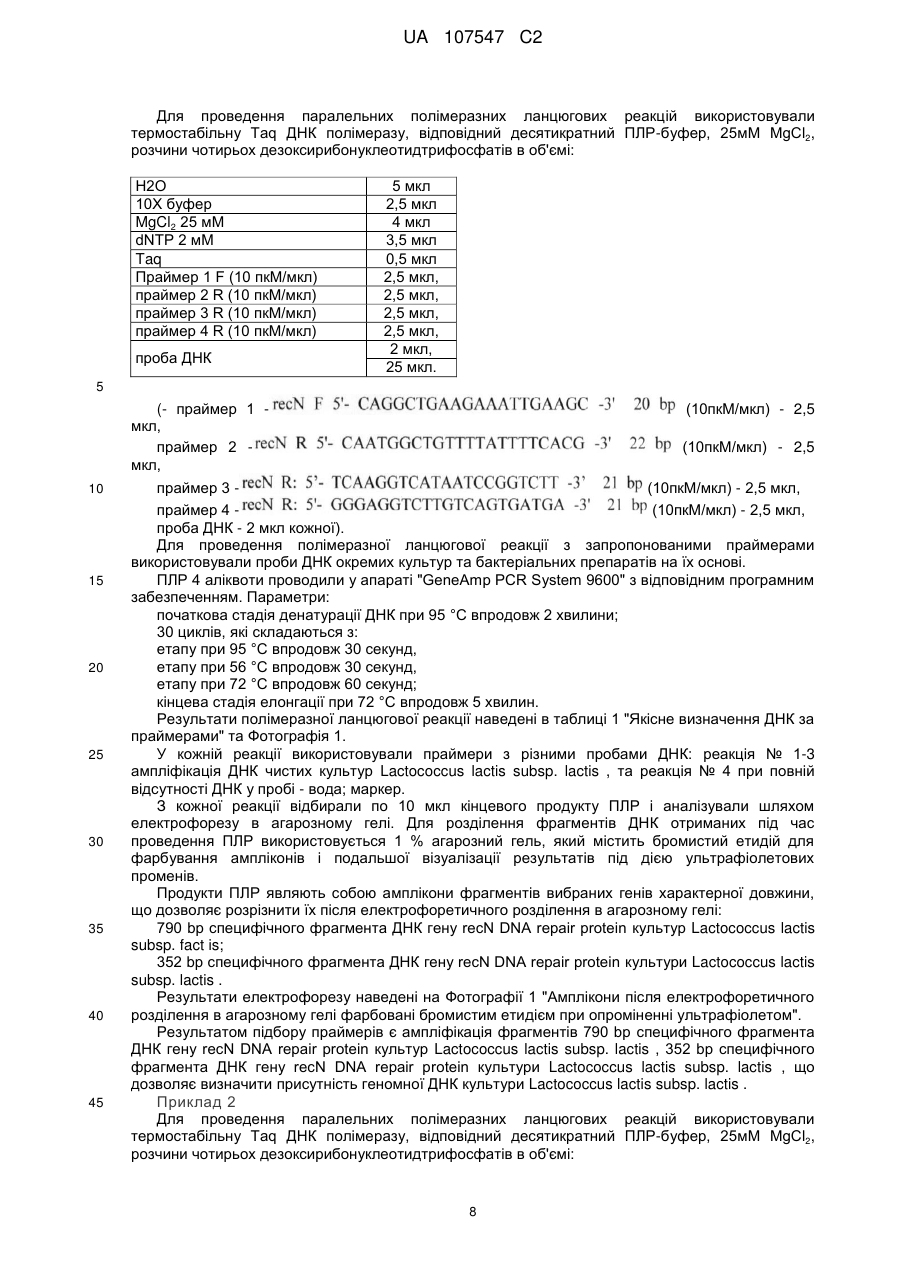 UA 107547 C2

Для проведення паралельних полімеразних ланцюгових реакцій використовували термостабільну Taq ДНК полімеразу, відповідний десятикратний ПЛР-буфер, 25мМ $MgCl_2$, розчини чотирьох дезоксирибонуклеотидтрифосфатів в об'ємі:

| H2O | 5 мкл |
|---|---|
| 10X буфер | 2,5 мкл |
| $MgCl_2$ 25 мМ | 4 мкл |
| dNTP 2 мМ | 3,5 мкл |
| Taq | 0,5 мкл |
| Праймер 1 F (10 пкМ/мкл) | 2,5 мкл, |
| праймер 2 R (10 пкМ/мкл) | 2,5 мкл, |
| праймер 3 R (10 пкМ/мкл) | 2,5 мкл, |
| праймер 4 R (10 пкМ/мкл) | 2,5 мкл, |
| проба ДНК | 2 мкл, |
| | 25 мкл. |

5

(- праймер 1 - recN F 5'- CAGGCTGAAGAAATTGAAGC -3' 20 bp (10пкМ/мкл) - 2,5 мкл,

праймер 2 - recN R 5'- CAATGGCTGTTTTATTTTCACG -3' 22 bp (10пкМ/мкл) - 2,5 мкл,

10 праймер 3 - recN R: 5'- TCAAGGTCATAATCCGGTCTT -3' 21 bp (10пкМ/мкл) - 2,5 мкл,

праймер 4 - recN R: 5'- GGGAGGTCTTGTCAGTGATGA -3' 21 bp (10пкМ/мкл) - 2,5 мкл,

проба ДНК - 2 мкл кожної).

Для проведення полімеразної ланцюгової реакції з запропонованими праймерами використовували проби ДНК окремих культур та бактеріальних препаратів на їх основі.

15 ПЛР 4 аліквоти проводили у апараті "GeneAmp PCR System 9600" з відповідним програмним забезпеченням. Параметри:

початкова стадія денатурації ДНК при 95 °С впродовж 2 хвилини;

30 циклів, які складаються з:

етапу при 95 °С впродовж 30 секунд,

20 етапу при 56 °С впродовж 30 секунд,

етапу при 72 °С впродовж 60 секунд;

кінцева стадія елонгації при 72 °С впродовж 5 хвилин.

Результати полімеразної ланцюгової реакції наведені в таблиці 1 "Якісне визначення ДНК за праймерами" та Фотографія 1.

25 У кожній реакції використовували праймери з різними пробами ДНК: реакція № 1-3 ампліфікація ДНК чистих культур Lactococcus lactis subsp. lactis , та реакція № 4 при повній відсутності ДНК у пробі - вода; маркер.

З кожної реакції відбирали по 10 мкл кінцевого продукту ПЛР і аналізували шляхом електрофорезу в агарозному гелі. Для розділення фрагментів ДНК отриманих під час

30 проведення ПЛР використовується 1 % агарозний гель, який містить бромистий етидій для фарбування ампліконів і подальшої візуалізації результатів під дією ультрафіолетових променів.

Продукти ПЛР являють собою амплікони фрагментів вибраних генів характерної довжини, що дозволяє розрізнити їх після електрофоретичного розділення в агарозному гелі:

35 790 bp специфічного фрагмента ДНК гену recN DNA repair protein культур Lactococcus lactis subsp. fact is;

352 bp специфічного фрагмента ДНК гену recN DNA repair protein культури Lactococcus lactis subsp. lactis .

Результати електрофорезу наведені на Фотографії 1 "Амплікони після електрофоретичного

40 розділення в агарозному гелі фарбовані бромистим етидієм при опроміненні ультрафіолетом".

Результатом підбору праймерів є ампліфікація фрагментів 790 bp специфічного фрагмента ДНК гену recN DNA repair protein культур Lactococcus lactis subsp. lactis , 352 bp специфічного фрагмента ДНК гену recN DNA repair protein культури Lactococcus lactis subsp. lactis , що дозволяє визначити присутність геномної ДНК культури Lactococcus lactis subsp. lactis .

45 Приклад 2

Для проведення паралельних полімеразних ланцюгових реакцій використовували термостабільну Taq ДНК полімеразу, відповідний десятикратний ПЛР-буфер, 25мМ $MgCl_2$, розчини чотирьох дезоксирибонуклеотидтрифосфатів в об'ємі:

8